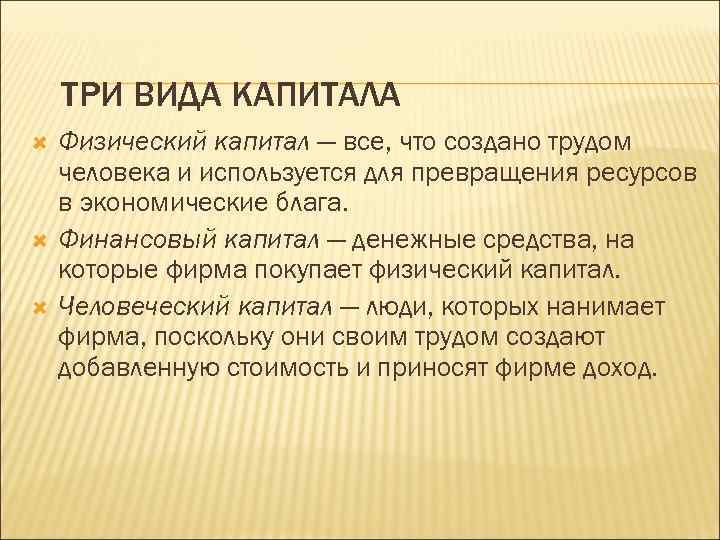 ТРИ ВИДА КАПИТАЛА

Физический капитал — все, что создано трудом человека и используется для превращения ресурсов в экономические блага.

Финансовый капитал — денежные средства, на которые фирма покупает физический капитал.

Человеческий капитал — люди, которых нанимает фирма, поскольку они своим трудом создают добавленную стоимость и приносят фирме доход.